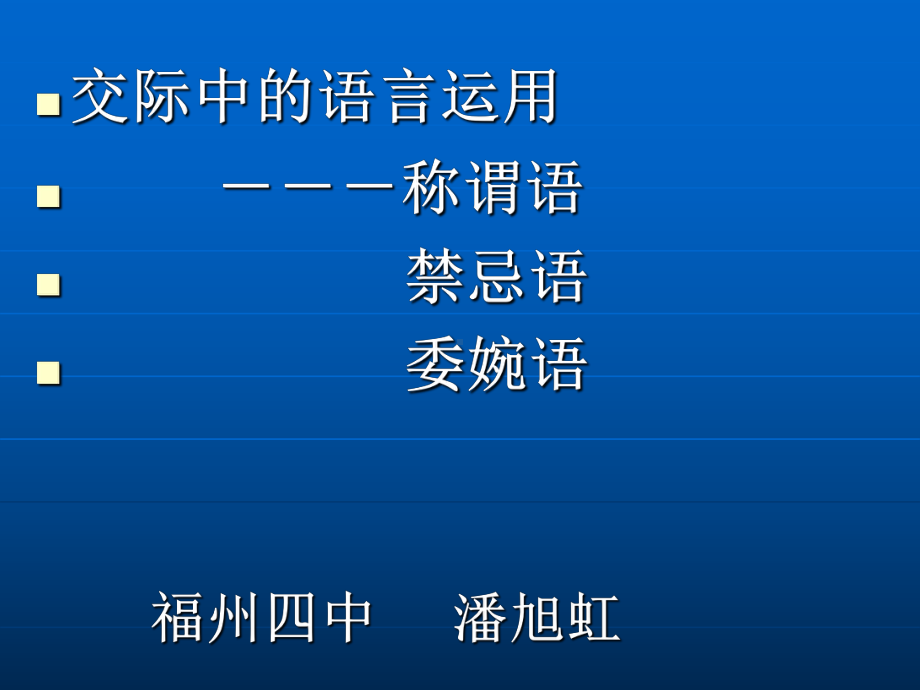 交际中的语言运用

———称谓语

禁忌语

委婉语

福州四中 潘旭虹